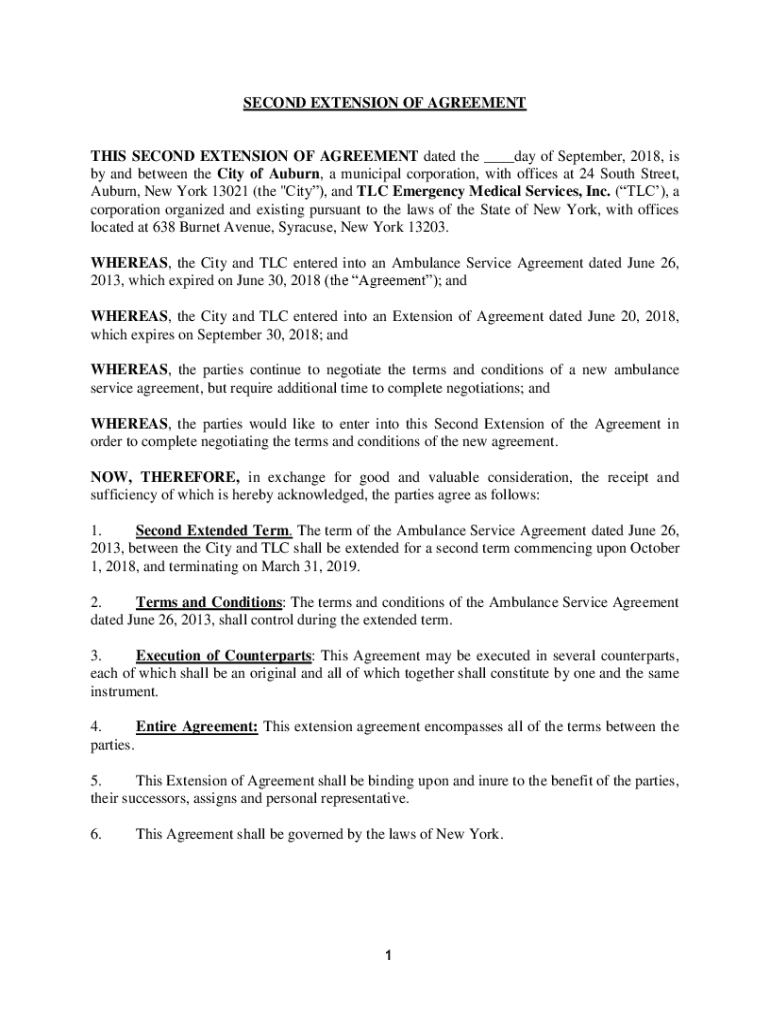 SECOND EXTENSION OF AGREEMENT

THIS SECOND EXTENSION OF AGREEMENT dated the ____day of September, 2018, is by and between the City of Auburn, a municipal corporation, with offices at 24 South Street, Auburn, New York 13021 (the "City"), and TLC Emergency Medical Services, Inc. (“TLC’), a corporation organized and existing pursuant to the laws of the State of New York, with offices located at 638 Burnet Avenue, Syracuse, New York 13203.

WHEREAS, the City and TLC entered into an Ambulance Service Agreement dated June 26, 2013, which expired on June 30, 2018 (the “Agreement”); and

WHEREAS, the City and TLC entered into an Extension of Agreement dated June 20, 2018, which expires on September 30, 2018; and

WHEREAS, the parties continue to negotiate the terms and conditions of a new ambulance service agreement, but require additional time to complete negotiations; and

WHEREAS, the parties would like to enter into this Second Extension of the Agreement in order to complete negotiating the terms and conditions of the new agreement.

NOW, THEREFORE, in exchange for good and valuable consideration, the receipt and sufficiency of which is hereby acknowledged, the parties agree as follows:

1. Second Extended Term. The term of the Ambulance Service Agreement dated June 26, 2013, between the City and TLC shall be extended for a second term commencing upon October 1, 2018, and terminating on March 31, 2019.

2. Terms and Conditions: The terms and conditions of the Ambulance Service Agreement dated June 26, 2013, shall control during the extended term.

3. Execution of Counterparts: This Agreement may be executed in several counterparts, each of which shall be an original and all of which together shall constitute by one and the same instrument.

4. Entire Agreement: This extension agreement encompasses all of the terms between the parties.

5. This Extension of Agreement shall be binding upon and inure to the benefit of the parties, their successors, assigns and personal representative.

6. This Agreement shall be governed by the laws of New York.

1